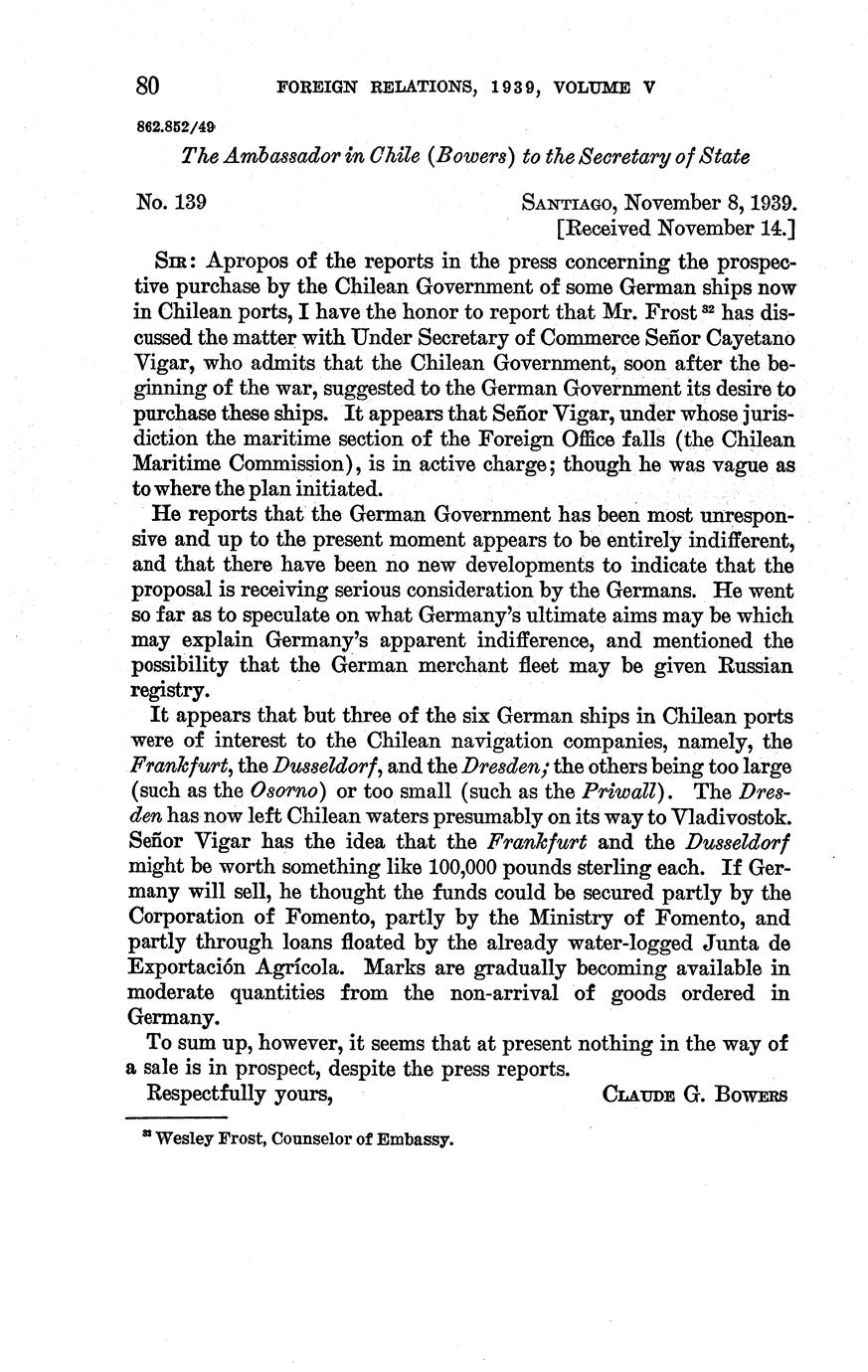 80 FOREIGN RELATIONS, 1939, VOLUME V

862.852/49

The Ambassador in Chile (Bowers) to the Secretary of State

No. 139

SANTIAGO, November 8, 1939.
[Received November 14.]

SIR: Apropos of the reports in the press concerning the prospective purchase by the Chilean Government of some German ships now in Chilean ports, I have the honor to report that Mr. Frost $^{32}$ has discussed the matter with Under Secretary of Commerce Señor Cayetano Vigar, who admits that the Chilean Government, soon after the beginning of the war, suggested to the German Government its desire to purchase these ships. It appears that Señor Vigar, under whose jurisdiction the maritime section of the Foreign Office falls (the Chilean Maritime Commission), is in active charge; though he was vague as to where the plan initiated.

He reports that the German Government has been most unresponsive and up to the present moment appears to be entirely indifferent, and that there have been no new developments to indicate that the proposal is receiving serious consideration by the Germans. He went so far as to speculate on what Germany's ultimate aims may be which may explain Germany's apparent indifference, and mentioned the possibility that the German merchant fleet may be given Russian registry.

It appears that but three of the six German ships in Chilean ports were of interest to the Chilean navigation companies, namely, the Frankfurt, the Dusseldorf, and the Dresden; the others being too large (such as the Osorno) or too small (such as the Priwall). The Dresden has now left Chilean waters presumably on its way to Vladivostok. Señor Vigar has the idea that the Frankfurt and the Dusseldorf might be worth something like 100,000 pounds sterling each. If Germany will sell, he thought the funds could be secured partly by the Corporation of Fomento, partly by the Ministry of Fomento, and partly through loans floated by the already water-logged Junta de Exportación Agrícola. Marks are gradually becoming available in moderate quantities from the non-arrival of goods ordered in Germany.

To sum up, however, it seems that at present nothing in the way of a sale is in prospect, despite the press reports.

Respectfully yours,

CLAUDE G. BOWERS

$^{32}$ Wesley Frost, Counselor of Embassy.